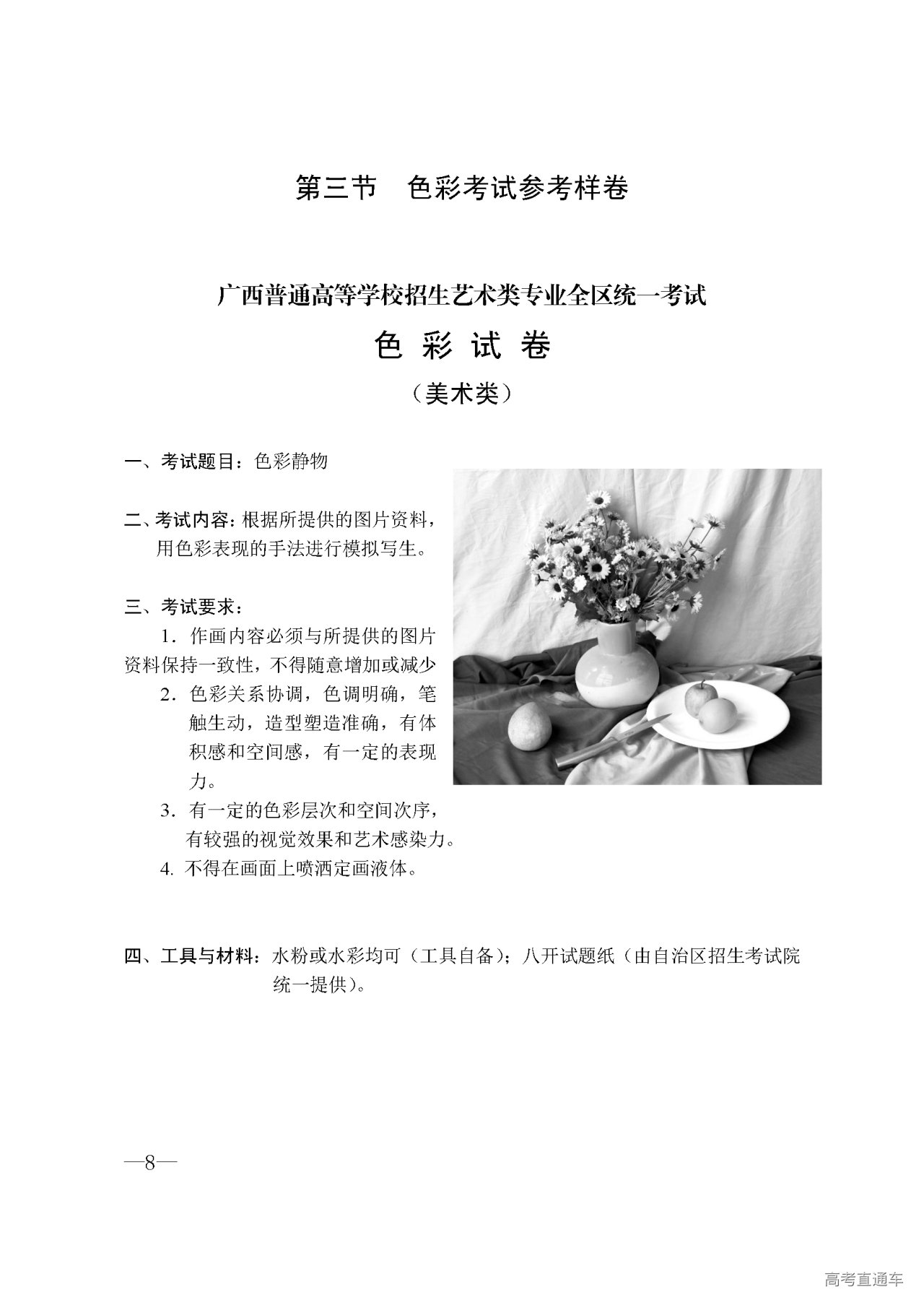 第三节　色彩考试参考样卷

广西普通高等学校招生艺术类专业全区统一考试

色 彩 试 卷

（美术类）

一、考试题目：色彩静物

二、考试内容：根据所提供的图片资料，用色彩表现的手法进行模拟写生。

三、考试要求：

1．作画内容必须与所提供的图片资料保持一致性，不得随意增加或减少

2．色彩关系协调，色调明确，笔触生动，造型塑造准确，有体积感和空间感，有一定的表现力。

3．有一定的色彩层次和空间次序，有较强的视觉效果和艺术感染力。

4. 不得在画面上喷洒定画液体。

四、工具与材料：水粉或水彩均可（工具自备）；八开试题纸（由自治区招生考试院统一提供）。

—8—

高考直通车